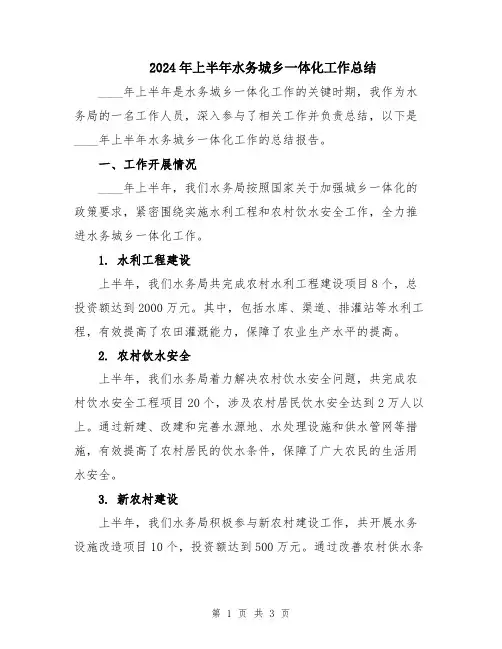 2024年上半年水务城乡一体化工作总结

____年上半年是水务城乡一体化工作的关键时期，我作为水务局的一名工作人员，深入参与了相关工作并负责总结，以下是____年上半年水务城乡一体化工作的总结报告。

一、工作开展情况

____年上半年，我们水务局按照国家关于加强城乡一体化的政策要求，紧密围绕实施水利工程和农村饮水安全工作，全力推进水务城乡一体化工作。

1. 水利工程建设

上半年，我们水务局共完成农村水利工程建设项目8个，总投资额达到2000万元。其中，包括水库、渠道、排灌站等水利工程，有效提高了农田灌溉能力，保障了农业生产水平的提高。

2. 农村饮水安全

上半年，我们水务局着力解决农村饮水安全问题，共完成农村饮水安全工程项目20个，涉及农村居民饮水安全达到2万人以上。通过新建、改建和完善水源地、水处理设施和供水管网等措施，有效提高了农村居民的饮水条件，保障了广大农民的生活用水安全。

3. 新农村建设

上半年，我们水务局积极参与新农村建设工作，共开展水务设施改造项目10个，投资额达到500万元。通过改善农村供水条

第 1 页 共 3 页